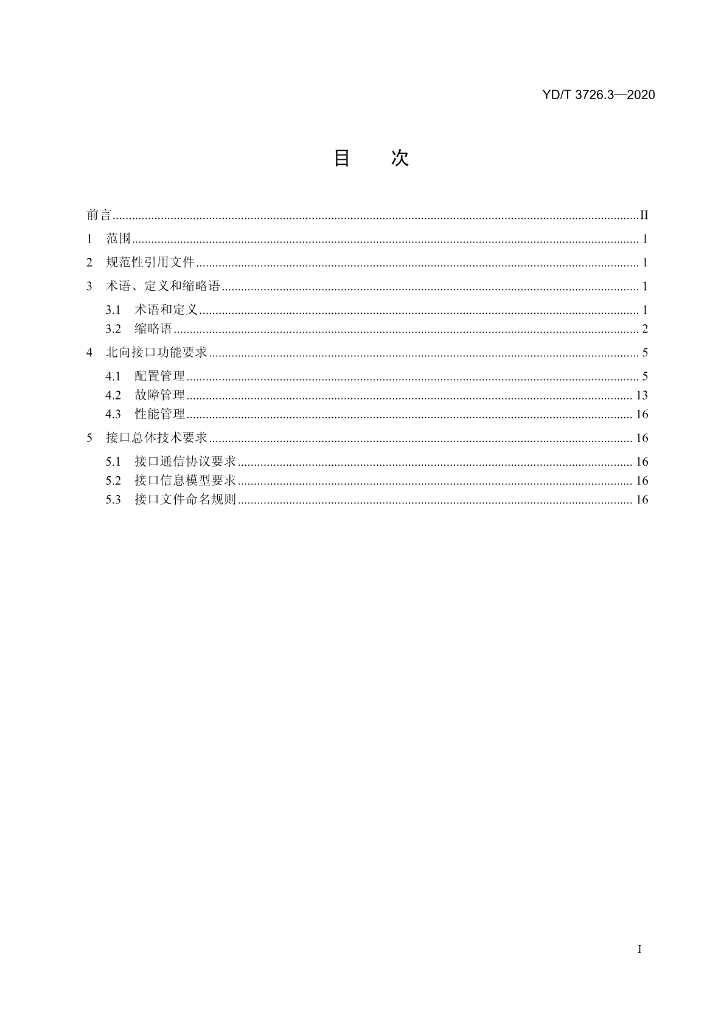 YD/T 3726.3—2020

目 次

前言 II
1 范围 1
2 规范性引用文件 1
3 术语、定义和缩略语 1
3.1 术语和定义 1
3.2 缩略语 2
4 北向接口功能要求 5
4.1 配置管理 5
4.2 故障管理 13
4.3 性能管理 16
5 接口总体技术要求 16
5.1 接口通信协议要求 16
5.2 接口信息模型要求 16
5.3 接口文件命名规则 16

I